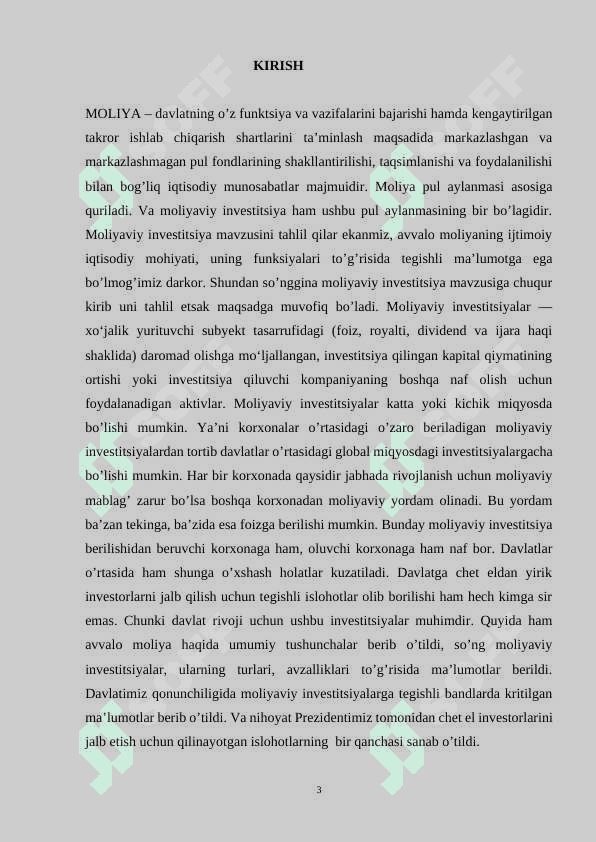 KIRISH

MOLIYA – davlatning o’z funktsiya va vazifalarini bajarishi hamda kengaytirilgan takror ishlab chiqarish shartlarini ta’minlash maqsadida markazlashgan va markazlashmagan pul fondlarining shakllantirilishi, taqsimlanishi va foydalanilishi bilan bog’liq iqtisodiy munosabatlar majmuidir. Moliya pul aylanmasi asosiga quriladi. Va moliyaviy investitsiya ham ushbu pul aylanmasining bir bo’lagidir. Moliyaviy investitsiya mavzusini tahlil qilar ekanmiz, avvalo moliyaning ijtimoiy iqtisodiy mohiyati, uning funksiyalari to’g’risida tegishli ma’lumotga ega bo’lmog’imiz darkor. Shundan so’nggina moliyaviy investitsiya mavzusiga chuqur kirib uni tahlil etsak maqsadga muvofiq bo’ladi. Moliyaviy investitsiyalar — xo‘jalik yurituvchi subyekt tasarrufidagi (foiz, royalti, dividend va ijara haqi shaklida) daromad olishga mo‘ljallangan, investitsiya qilingan kapital qiymatining ortishi yoki investitsiya qiluvchi kompaniyaning boshqa naf olish uchun foydalanadigan aktivlar. Moliyaviy investitsiyalar katta yoki kichik miqyosda bo’lishi mumkin. Ya’ni korxonalar o’rtasidagi o’zaro beriladigan moliyaviy investitsiyalardan tortib davlatlar o’rtasidagi global miqyosdagi investitsiyalargacha bo’lishi mumkin. Har bir korxonada qaysidir jabhada rivojlanish uchun moliyaviy mablag’ zarur bo’lsa boshqa korxonadan moliyaviy yordam olinadi. Bu yordam ba’zan tekinga, ba’zida esa foizga berilishi mumkin. Bunday moliyaviy investitsiya berilishidan beruvchi korxonaga ham, oluvchi korxonaga ham naf bor. Davlatlar o’rtasida ham shunga o’xshash holatlar kuzatiladi. Davlatga chet eldan yirik investorlarni jalb qilish uchun tegishli islohotlar olib borilishi ham hech kimga sir emas. Chunki davlat rivoji uchun ushbu investitsiyalar muhimdir. Quyida ham avvalo moliya haqida umumiy tushunchalar berib o’tildi, so’ng moliyaviy investitsiyalar, ularning turlari, avzalliklari to’g’risida ma’lumotlar berildi. Davlatimiz qonunchiligida moliyaviy investitsiyalarga tegishli bandlarda kritilgan ma’lumotlar berib o’tildi. Va nihoyat Prezidentimiz tomonidan chet el investorlarini jalb etish uchun qilinayotgan islohotlarning bir qanchasi sanab o’tildi.

3